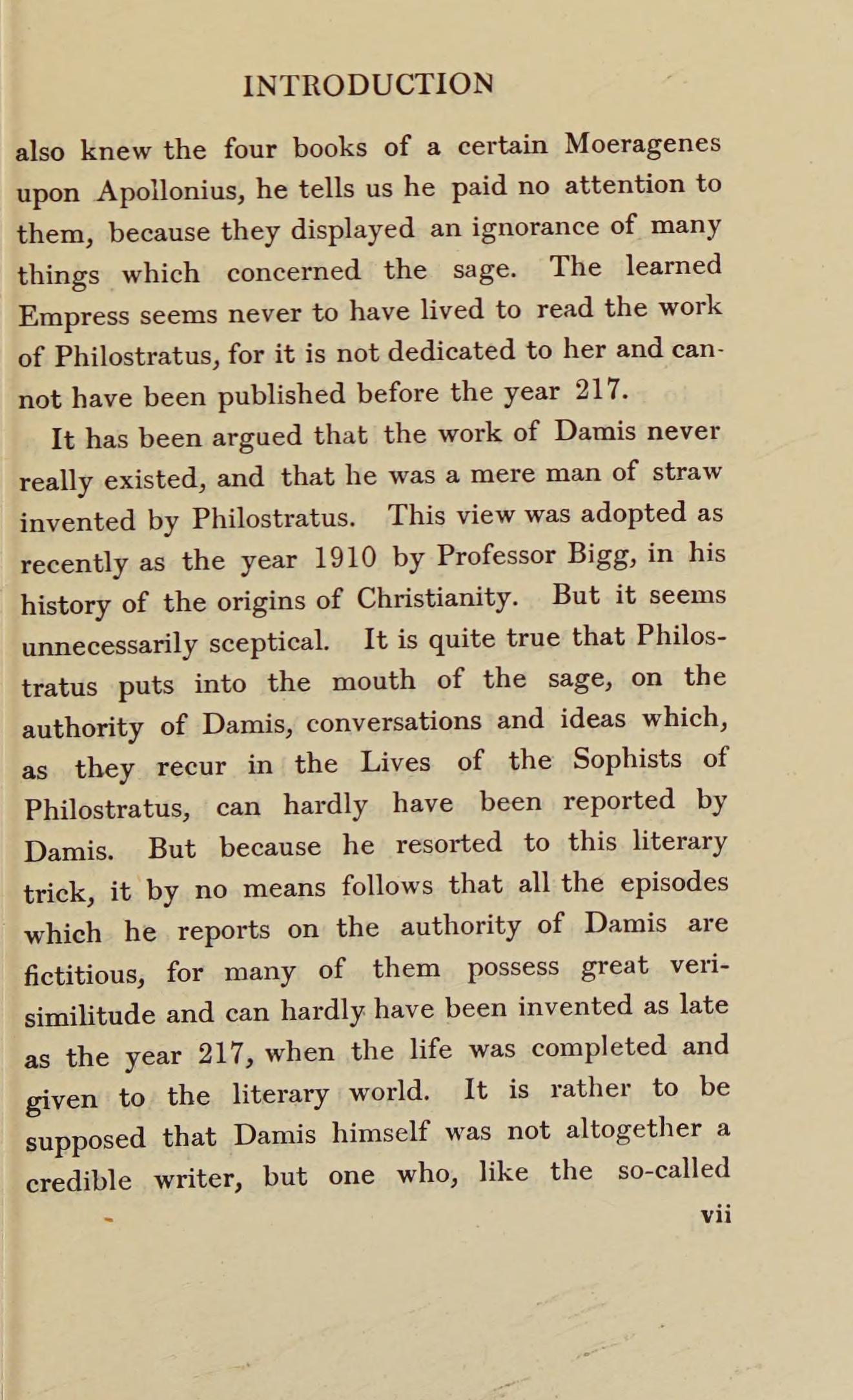 INTRODUCTION

also knew the four books of a certain Moeragenes upon Apollonius, he tells us he paid no attention to them, because they displayed an ignorance of many things which concerned the sage. The learned Empress seems never to have lived to read the work of Philostratus, for it is not dedicated to her and cannot have been published before the year 217.

It has been argued that the work of Damis never really existed, and that he was a mere man of straw invented by Philostratus. This view was adopted as recently as the year 1910 by Professor Bigg, in his history of the origins of Christianity. But it seems unnecessarily sceptical. It is quite true that Philostratus puts into the mouth of the sage, on the authority of Damis, conversations and ideas which, as they recur in the Lives of the Sophists of Philostratus, can hardly have been reported by Damis. But because he resorted to this literary trick, it by no means follows that all the episodes which he reports on the authority of Damis are fictitious, for many of them possess great verisimilitude and can hardly have been invented as late as the year 217, when the life was completed and given to the literary world. It is rather to be supposed that Damis himself was not altogether a credible writer, but one who, like the so-called

vii